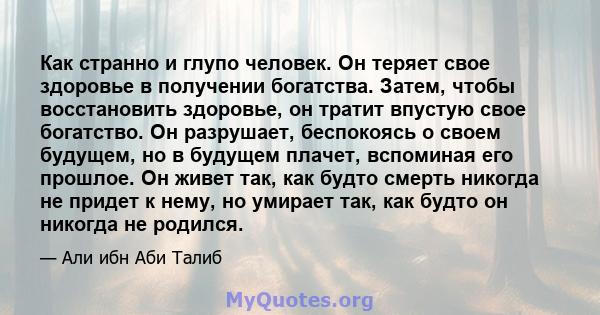 Как странно и глупо человек. Он теряет свое здоровье в получении богатства. Затем, чтобы восстановить здоровье, он тратит впустую свое богатство. Он разрушает, беспокоясь о своем будущем, но в будущем плачет, вспоминая его прошлое. Он живет так, как будто смерть никогда не придет к нему, но умирает так, как будто он никогда не родился.

— Али ибн Аби Талиб

MyQuotes.org